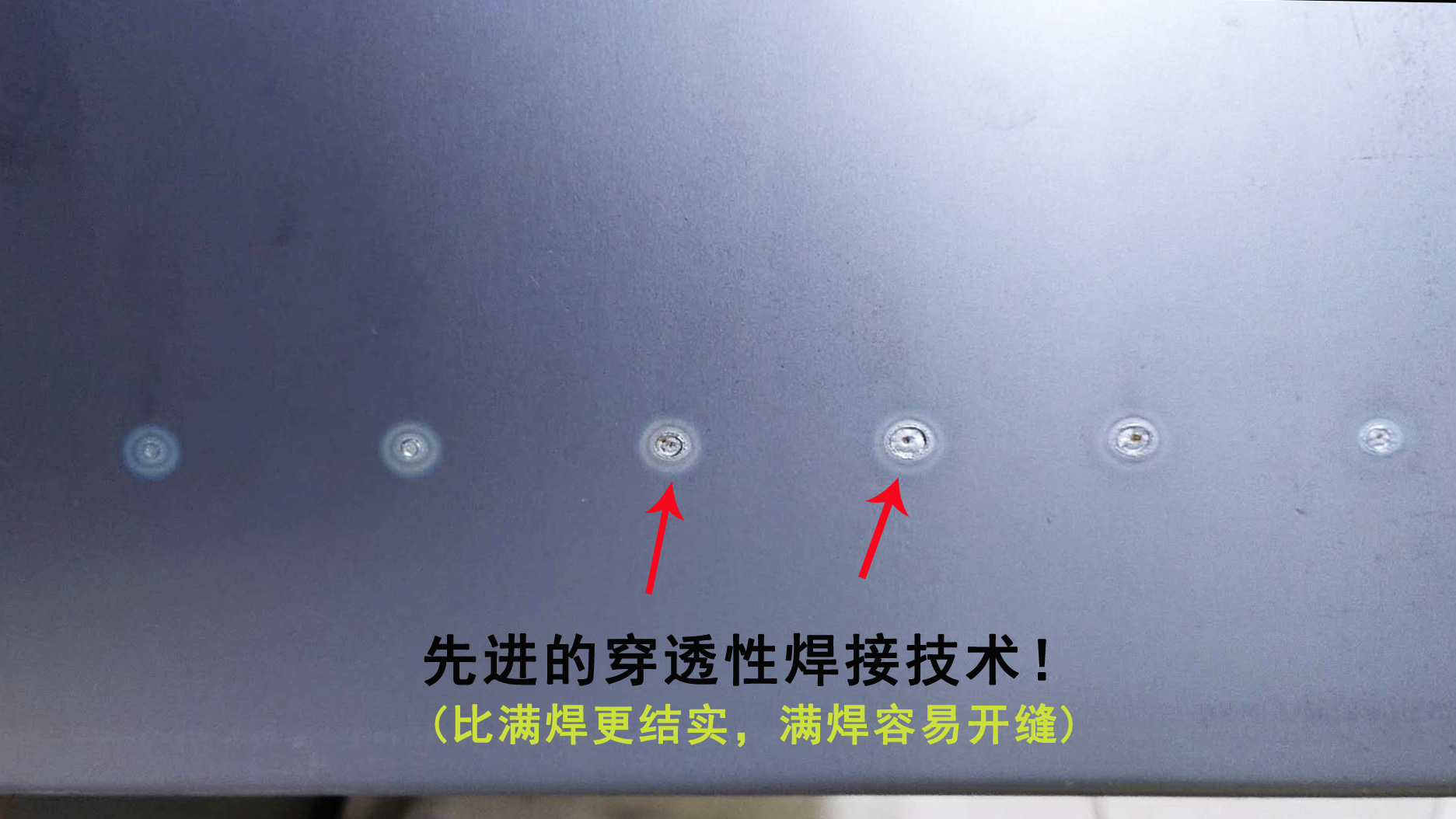 先进的穿透性焊接技术！
（比满焊更结实，满焊容易开缝）